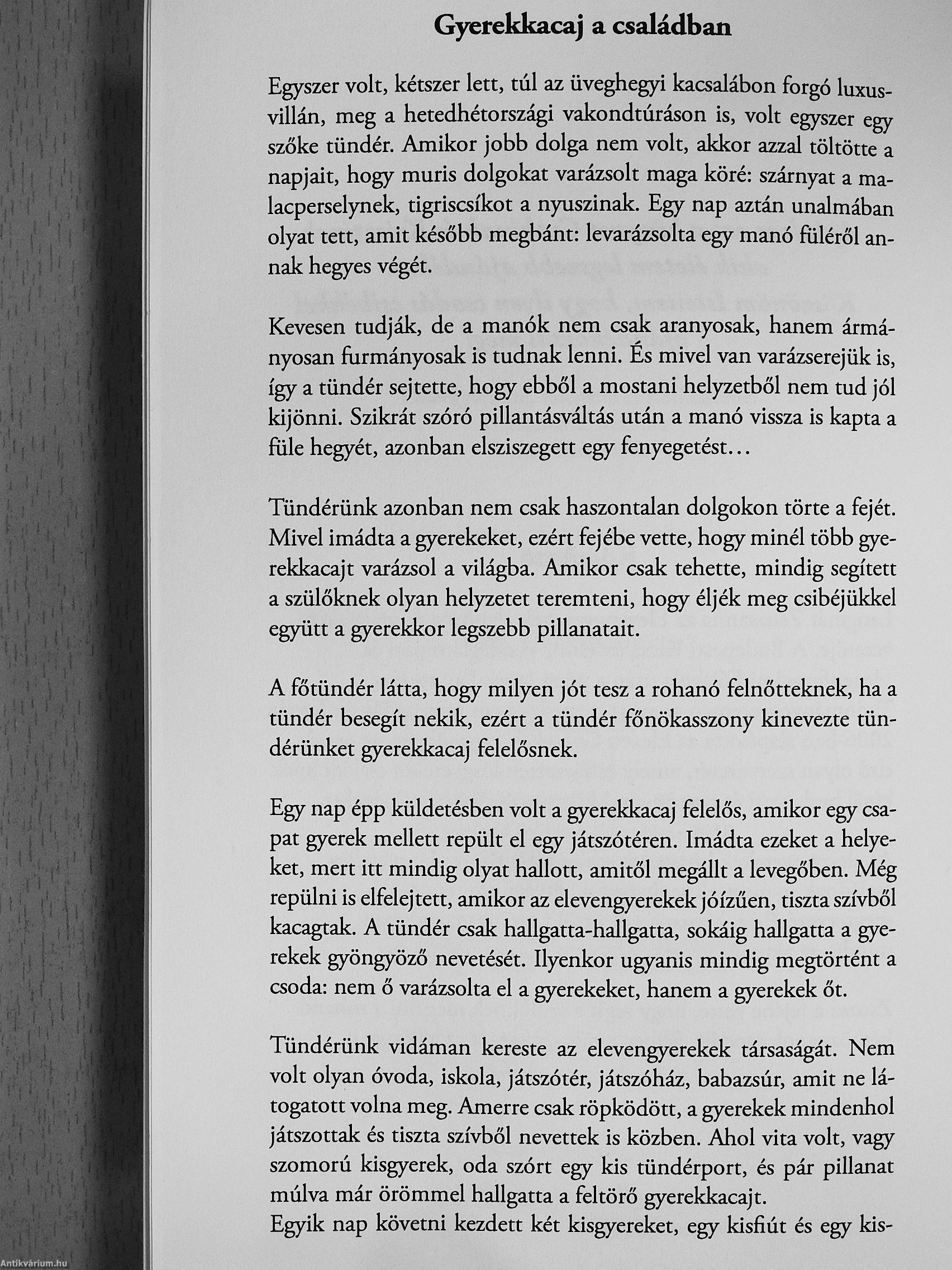 Gyerekkacaj a családban

Egyszer volt, kétszer lett, túl az üveghegyi kacsalábon forgó luxusvillán, meg a hetedhétországi vakondtúráson is, volt egyszer egy szőke tündér. Amikor jobb dolga nem volt, akkor azzal töltötte a napjait, hogy muris dolgokat varázsolt maga köré: szárnyat a malacperselynek, tigriscsíkot a nyuszinak. Egy nap aztán unalmában olyat tett, amit később megbánt: levarázsolta egy manó füléről annak hegyes végét.

Kevesen tudják, de a manók nem csak aranyosak, hanem ármányosan furmányosak is tudnak lenni. És mivel van varázserejük is, így a tündér sejtette, hogy ebből a mostani helyzetből nem tud jól kijönni. Szikrát szóró pillantásváltás után a manó vissza is kapta a füle hegyét, azonban elsziszegett egy fenyegetést…

Tündérünk azonban nem csak haszontalan dolgokon törte a fejét. Mivel imádta a gyerekeket, ezért fejébe vette, hogy minél több gyerekkacajt varázsol a világba. Amikor csak tehette, mindig segített a szülőknek olyan helyzetet teremteni, hogy éljék meg csibéjükkel együtt a gyerekkor legszebb pillanatait.

A főtündér látta, hogy milyen jót tesz a rohanó felnőtteknek, ha a tündér besegít nekik, ezért a tündér főnökasszony kinevezte tündérünket gyerekkacaj felelősnek.

Egy nap épp küldetésben volt a gyerekkacaj felelős, amikor egy csapat gyerek mellett repült el egy játszótéren. Imádta ezeket a helyeket, mert itt mindig olyat hallott, amitől megállt a levegőben. Még repülni is elfelejtett, amikor az elevengyerekek jóízűen, tiszta szívből kacagtak. A tündér csak hallgatta-hallgatta, sokáig hallgatta a gyerekek gyöngyöző nevetését. Ilyenkor ugyanis mindig megtörtént a csoda: nem ő varázsolta el a gyerekeket, hanem a gyerekek őt.

Tündérünk vidáman kereste az elevengyerekek társaságát. Nem volt olyan óvoda, iskola, játszótér, játszóház, babazsúr, amit ne látogatott volna meg. Amerre csak röpködött, a gyerekek mindenhol játszottak és tiszta szívből nevettek is közben. Ahol vita volt, vagy szomorú kisgyerek, oda szórt egy kis tündérport, és pár pillanat múlva már örömmel hallgatta a feltörő gyerekkacajt.
Egyik nap követni kezdett két kisgyereket, egy kisfiút és egy kis-

Antikvárium.hu